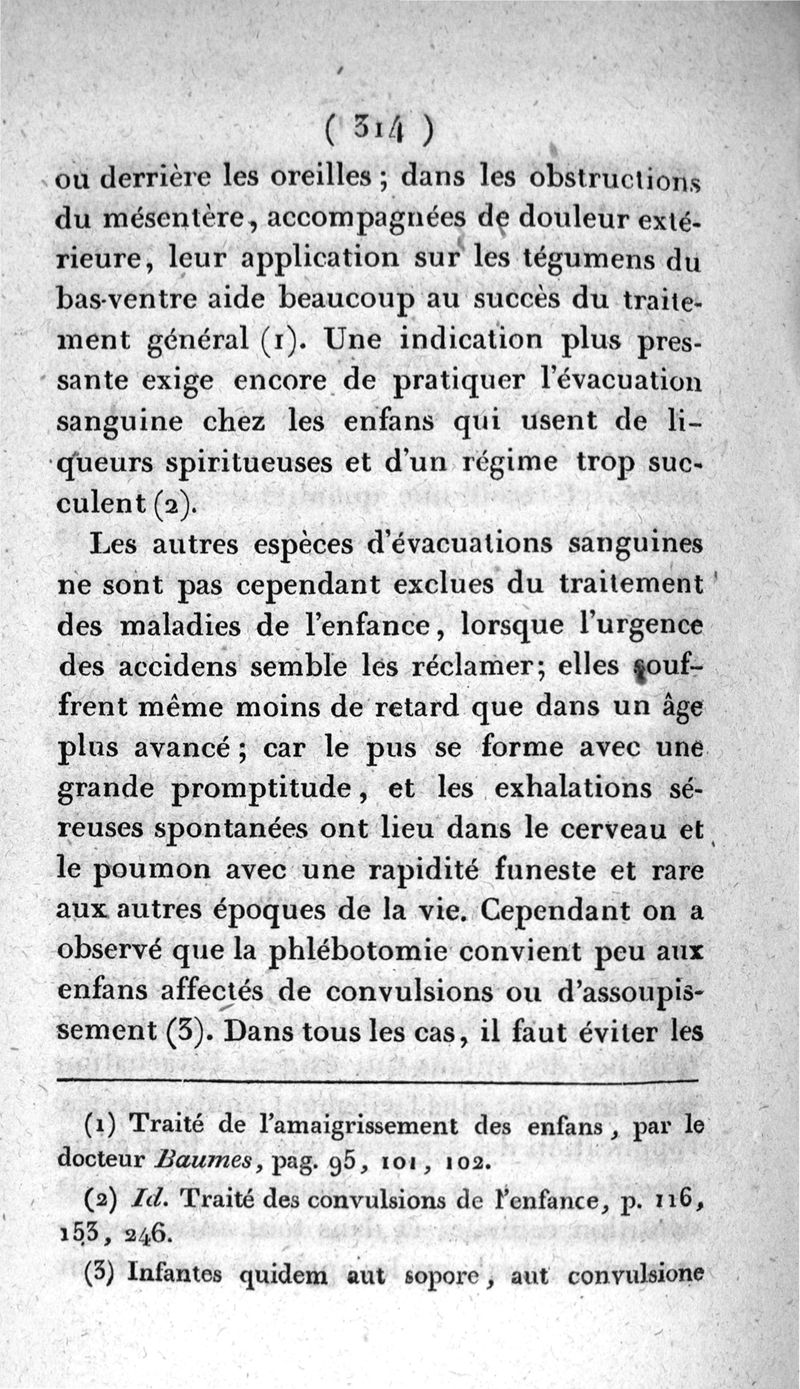 ( 314 )

ou derrière les oreilles ; dans les obstructions du mésentère, accompagnées de douleur extérieure, leur application sur les tégumens du bas-ventre aide beaucoup au succès du traitement général (1). Une indication plus pressante exige encore de pratiquer l'évacuation sanguine chez les enfans qui usent de liqueurs spiritueuses et d'un régime trop succulent (2).

Les autres espèces d'évacuations sanguines ne sont pas cependant exclues du traitement des maladies de l'enfance, lorsque l'urgence des accidens semble les réclamer; elles souffrent même moins de retard que dans un âge plus avancé ; car le pus se forme avec une grande promptitude, et les exhalations séreuses spontanées ont lieu dans le cerveau et le poumon avec une rapidité funeste et rare aux autres époques de la vie. Cependant on a observé que la phlébotomie convient peu aux enfans affectés de convulsions ou d'assoupissement (3). Dans tous les cas, il faut éviter les

(1) Traité de l'amaigrissement des enfans, par le docteur Baumes, pag. 95, 101, 102.

(2) Id. Traité des convulsions de l'enfance, p. 116, 153, 246.

(3) Infantes quidem aut sopore, aut convulsione